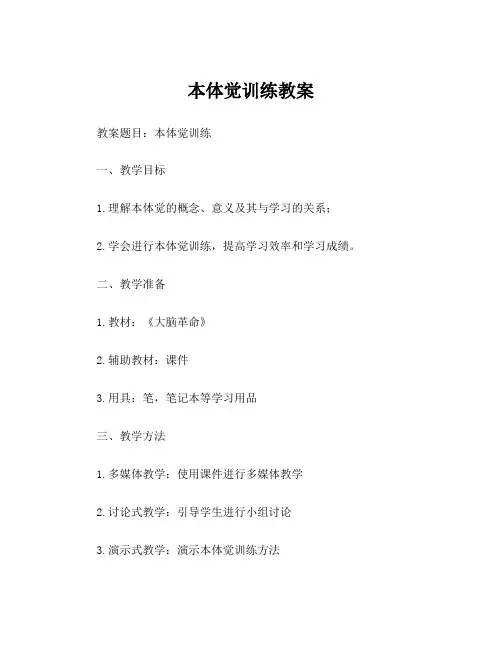 本体觉训练教案

教案题目：本体觉训练

一、教学目标

1. 理解本体觉的概念、意义及其与学习的关系；

2. 学会进行本体觉训练，提高学习效率和学习成绩。

二、教学准备

1. 教材：《大脑革命》

2. 辅助教材：课件

3. 用具：笔，笔记本等学习用品

三、教学方法

1. 多媒体教学：使用课件进行多媒体教学

2. 讨论式教学：引导学生进行小组讨论

3. 演示式教学：演示本体觉训练方法